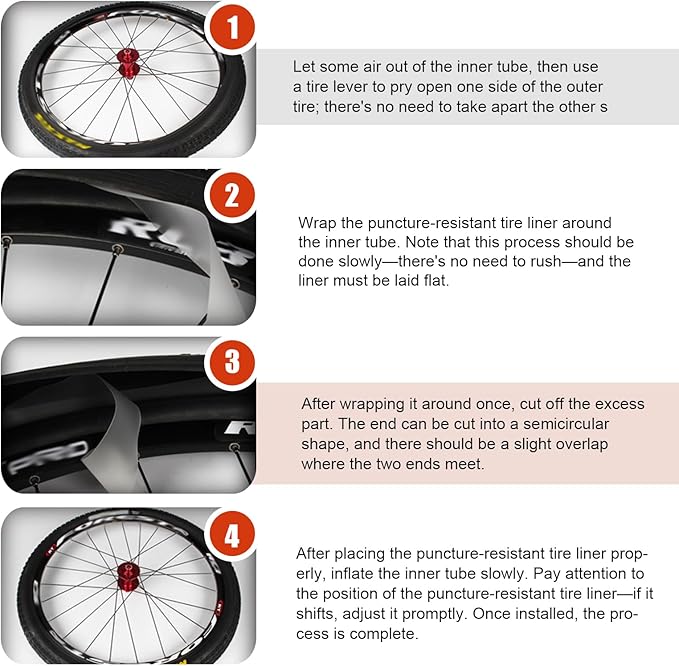 1

Let some air out of the inner tube, then use a tire lever to pry open one side of the outer tire; there's no need to take apart the other s

2

Wrap the puncture-resistant tire liner around the inner tube. Note that this process should be done slowly—there's no need to rush—and the liner must be laid flat.

3

After wrapping it around once, cut off the excess part. The end can be cut into a semicircular shape, and there should be a slight overlap where the two ends meet.

4

After placing the puncture-resistant tire liner properly, inflate the inner tube slowly. Pay attention to the position of the puncture-resistant tire liner—if it shifts, adjust it promptly. Once installed, the process is complete.